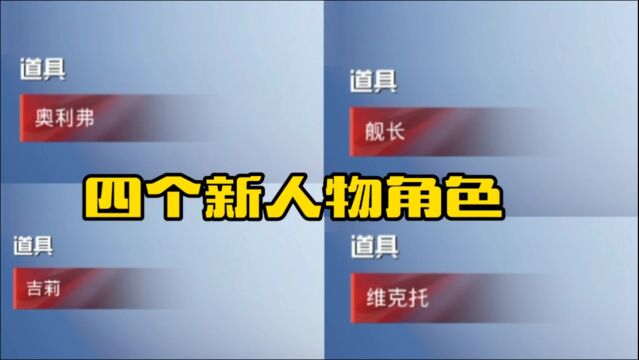 道具
奥利弗

道具
舰长

四个新人物角色

道具
吉莉

道具
维克托